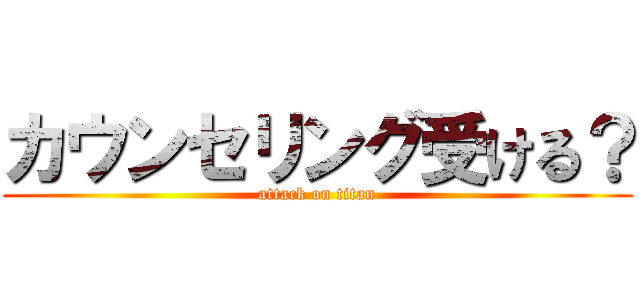 カウンセリング受ける？
attack on titan